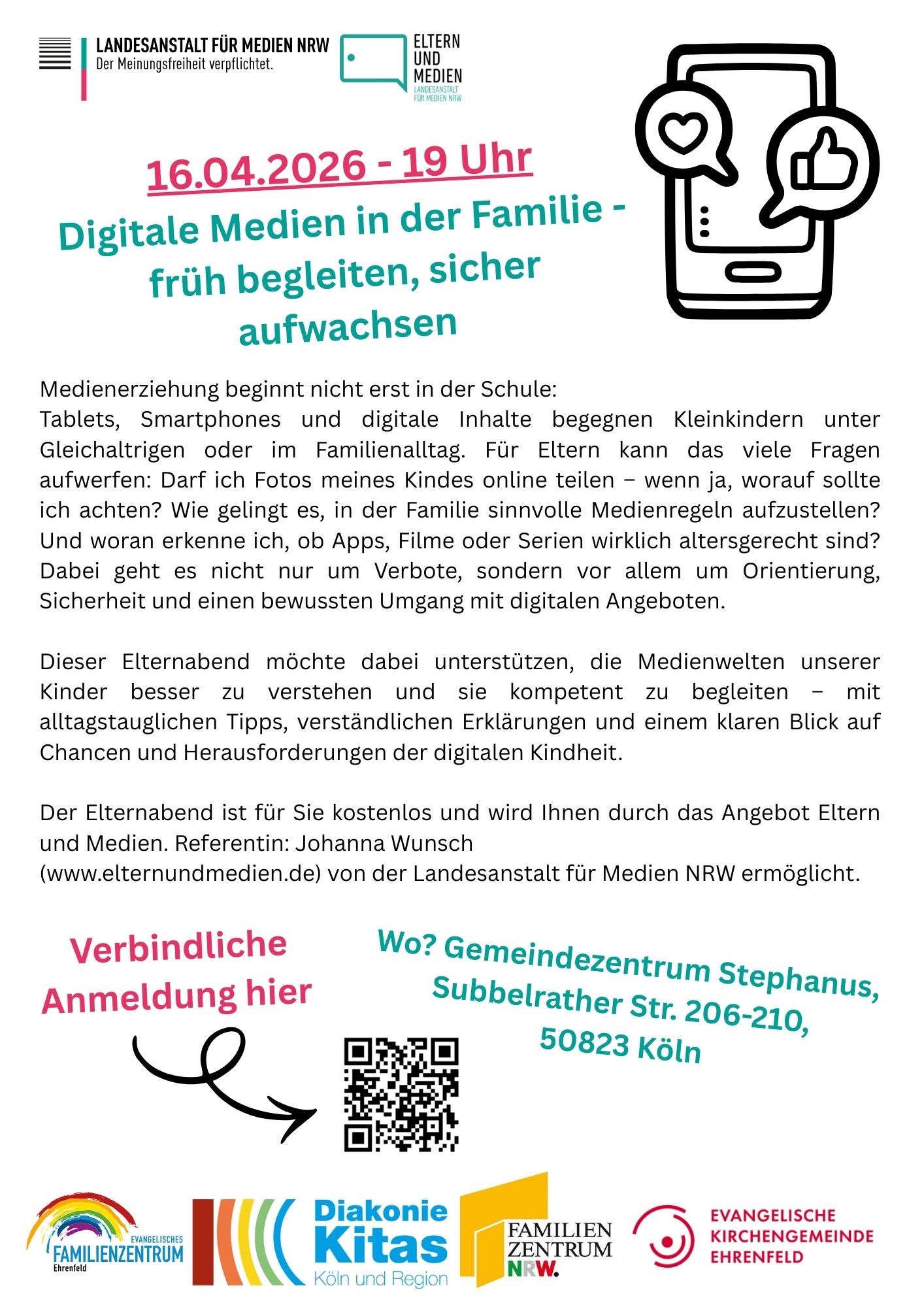 LANDESANSTALT FÜR MEDIEN NRW
Der Meinungsfreiheit verpflichtet.

ELTERN
UND
MEDIEN
LANDESANSTALT
FÜR MEDIEN NRW

16.04.2026 - 19 Uhr

Digitale Medien in der Familie - früh begleiten, sicher aufwachsen

Medienerziehung beginnt nicht erst in der Schule:
Tablets, Smartphones und digitale Inhalte begegnen Kleinkindern unter Gleichaltrigen oder im Familienalltag. Für Eltern kann das viele Fragen aufwerfen: Darf ich Fotos meines Kindes online teilen – wenn ja, worauf sollte ich achten? Wie gelingt es, in der Familie sinnvolle Medienregeln aufzustellen? Und woran erkenne ich, ob Apps, Filme oder Serien wirklich altersgerecht sind? Dabei geht es nicht nur um Verbote, sondern vor allem um Orientierung, Sicherheit und einen bewussten Umgang mit digitalen Angeboten.

Dieser Elternabend möchte dabei unterstützen, die Medienwelten unserer Kinder besser zu verstehen und sie kompetent zu begleiten – mit alltagstauglichen Tipps, verständlichen Erklärungen und einem klaren Blick auf Chancen und Herausforderungen der digitalen Kindheit.

Der Elternabend ist für Sie kostenlos und wird Ihnen durch das Angebot Eltern und Medien. Referentin: Johanna Wunsch
(www.elternundmedien.de) von der Landesanstalt für Medien NRW ermöglicht.

Verbindliche Anmeldung hier

Wo? Gemeindezentrum Stephanus,
Subbelrather Str. 206-210,
50823 Köln

EVANGELISCHES
FAMILIENZENTRUM
Ehrenfeld

Diakonie
Kitas
Köln und Region

FAMILIEN
ZENTRUM
NRW.

EVANGELISCHE
KIRCHENGEMEINDE
EHRENFELD